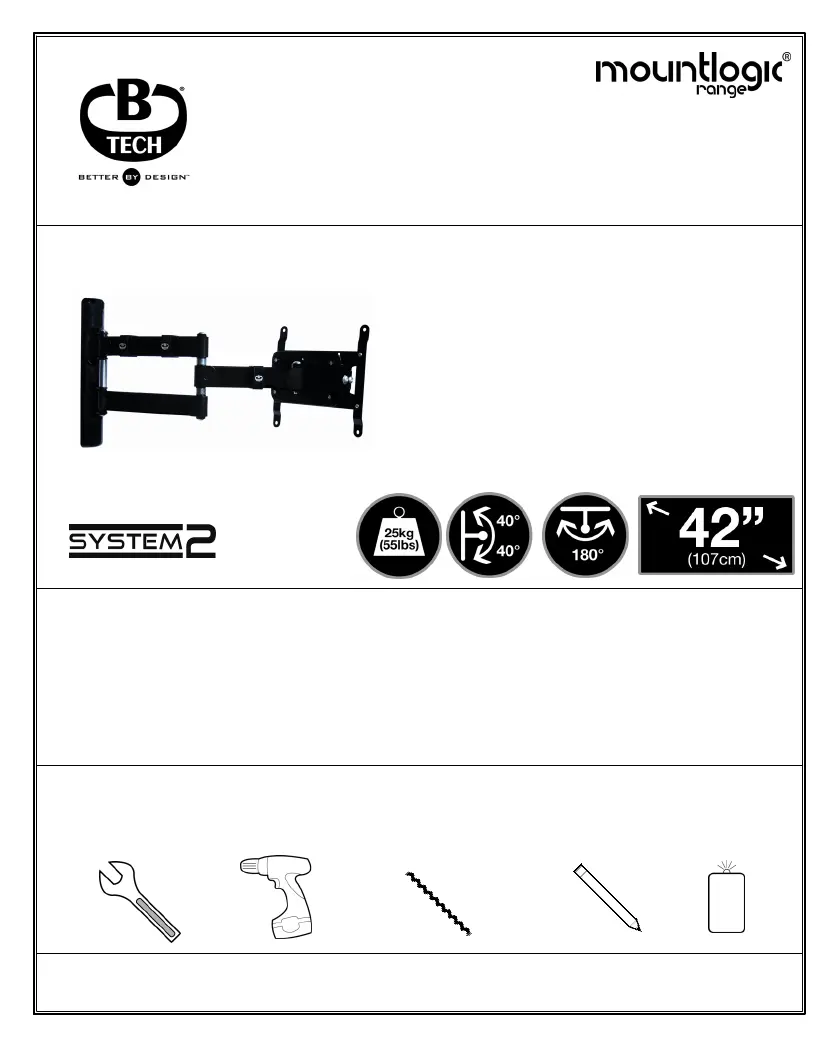 B
TECH
BETTER BY DESIGN™

mountlogic®
range

SYSTEM 2

25kg
(55lbs)

40°
40°

180°

42"
(107cm)